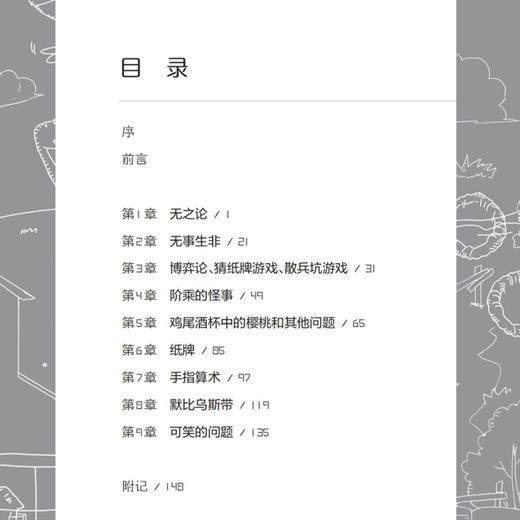 目　录

序

前言

第1章　无之论 / 1

第2章　无事生非 / 21

第3章　博弈论、猜纸牌游戏、散兵坑游戏 / 31

第4章　阶乘的怪事 / 49

第5章　鸡尾酒杯中的樱桃和其他问题 / 65

第6章　纸牌 / 85

第7章　手指算术 / 97

第8章　默比乌斯带 / 119

第9章　可笑的问题 / 135

附记 / 148